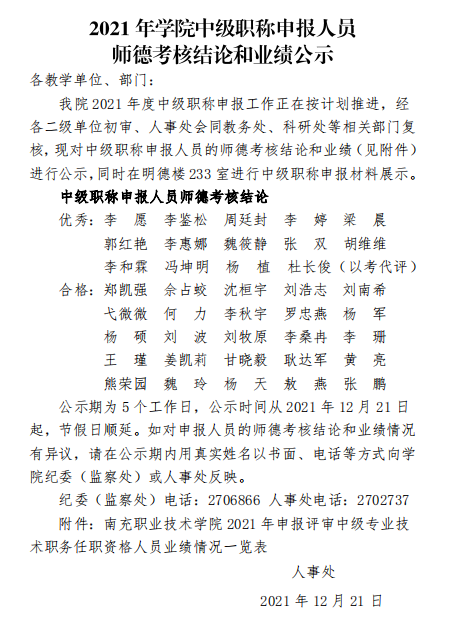 2021 年学院中级职称申报人员
师德考核结论和业绩公示

各教学单位、部门：

我院 2021 年度中级职称申报工作正在按计划推进，经各二级单位初审、人事处会同教务处、科研处等相关部门复核，现对中级职称申报人员的师德考核结论和业绩（见附件）进行公示，同时在明德楼 233 室进行中级职称申报材料展示。

中级职称申报人员师德考核结论

优秀：李　愿　李鉴松　周廷封　李　婷　梁　晨
郭红艳　李惠娜　魏筱静　张　双　胡维维
李和霖　冯坤明　杨　植　杜长俊（以考代评）

合格：郑凯强　余占蛟　沈桓宇　刘浩志　刘南希
弋微微　何　力　李秋宇　罗忠燕　杨　军
杨　硕　刘　波　刘牧原　李桑冉　李　珊
王　瑾　姜凯莉　甘晓毅　耿达军　黄　亮
熊荣园　魏　玲　杨　天　敖　燕　张　鹏

公示期为 5 个工作日，公示时间从 2021 年 12 月 21 日起，节假日顺延。如对申报人员的师德考核结论和业绩情况有异议，请在公示期内用真实姓名以书面、电话等方式向学院纪委（监察处）或人事处反映。

纪委（监察处）电话：2706866 人事处电话：2702737

附件：南充职业技术学院 2021 年申报评审中级专业技术职务任职资格人员业绩情况一览表

人事处

2021 年 12 月 21 日